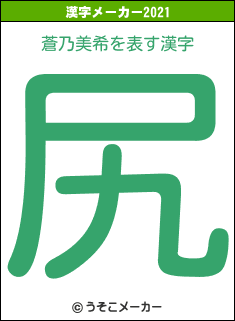 漢字メーカー2021

蒼乃美希を表す漢字

尻

© うそこメーカー